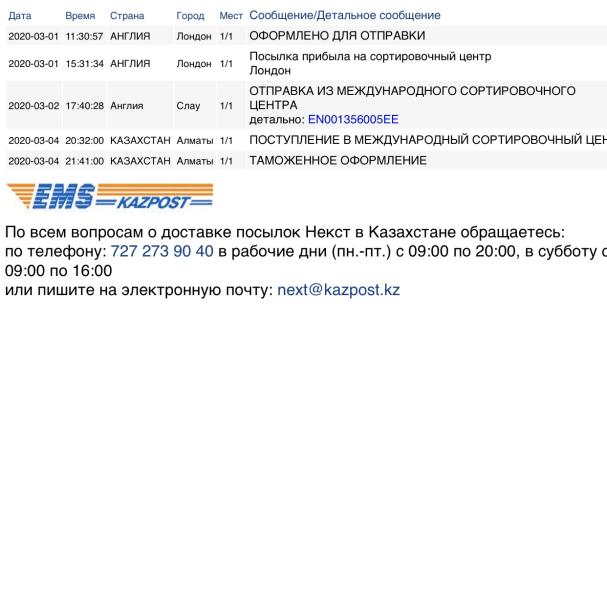 | Дата | Время | Страна | Город | Мест | Сообщение/Детальное сообщение |
|---|---|---|---|---|---|
| 2020-03-01 | 11:30:57 | АНГЛИЯ | Лондон | 1/1 | ОФОРМЛЕНО ДЛЯ ОТПРАВКИ |
| 2020-03-01 | 15:31:34 | АНГЛИЯ | Лондон | 1/1 | Посылка прибыла на сортировочный центр Лондон |
| 2020-03-02 | 17:40:28 | Англия | Слау | 1/1 | ОТПРАВКА ИЗ МЕЖДУНАРОДНОГО СОРТИРОВОЧНОГО ЦЕНТРА детально: EN001356005EE |
| 2020-03-04 | 20:32:00 | КАЗАХСТАН | Алматы | 1/1 | ПОСТУПЛЕНИЕ В МЕЖДУНАРОДНЫЙ СОРТИРОВОЧНЫЙ ЦЕН |
| 2020-03-04 | 21:41:00 | КАЗАХСТАН | Алматы | 1/1 | ТАМОЖЕННОЕ ОФОРМЛЕНИЕ |

EMS KAZPOST

По всем вопросам о доставке посылок Некст в Казахстане обращаетесь:
по телефону: 727 273 90 40 в рабочие дни (пн.-пт.) с 09:00 по 20:00, в субботу с 09:00 по 16:00
или пишите на электронную почту: next@kazpost.kz